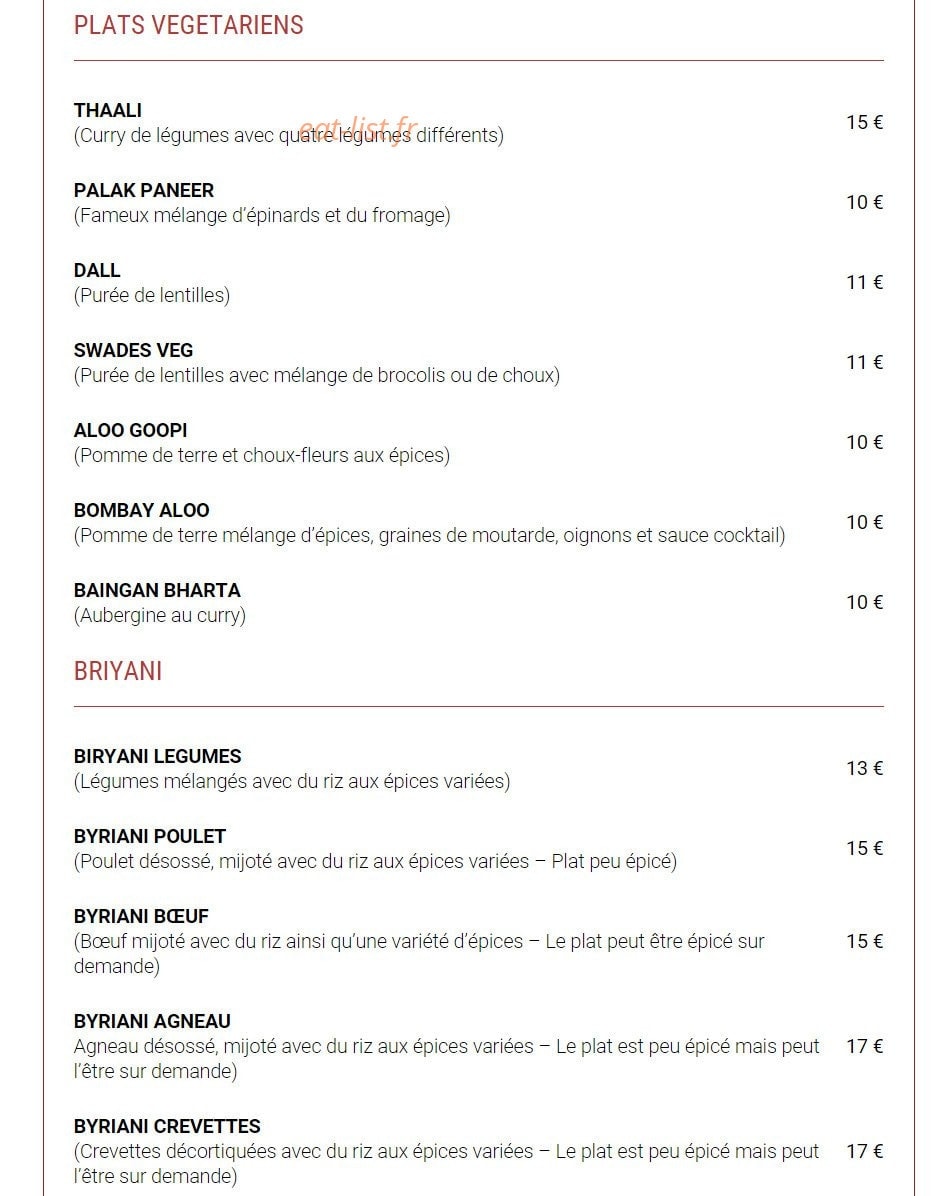 PLATS VEGETARIENS

THAALI
(Curry de légumes avec quatre légumes différents)
15 €

PALAK PANEER
(Fameux mélange d'épinards et du fromage)
10 €

DALL
(Purée de lentilles)
11 €

SWADES VEG
(Purée de lentilles avec mélange de brocolis ou de choux)
11 €

ALOO GOOPI
(Pomme de terre et choux-fleurs aux épices)
10 €

BOMBAY ALOO
(Pomme de terre mélange d'épices, graines de moutarde, oignons et sauce cocktail)
10 €

BAINGAN BHARTA
(Aubergine au curry)
10 €

BRIYANI

BIRYANI LEGUMES
(Légumes mélangés avec du riz aux épices variées)
13 €

BYRIANI POULET
(Poulet désossé, mijoté avec du riz aux épices variées – Plat peu épicé)
15 €

BYRIANI BŒUF
(Bœuf mijoté avec du riz ainsi qu'une variété d'épices – Le plat peut être épicé sur demande)
15 €

BYRIANI AGNEAU
Agneau désossé, mijoté avec du riz aux épices variées – Le plat est peu épicé mais peut l'être sur demande)
17 €

BYRIANI CREVETTES
(Crevettes décortiquées avec du riz aux épices variées – Le plat est peu épicé mais peut l'être sur demande)
17 €

eat-list.fr